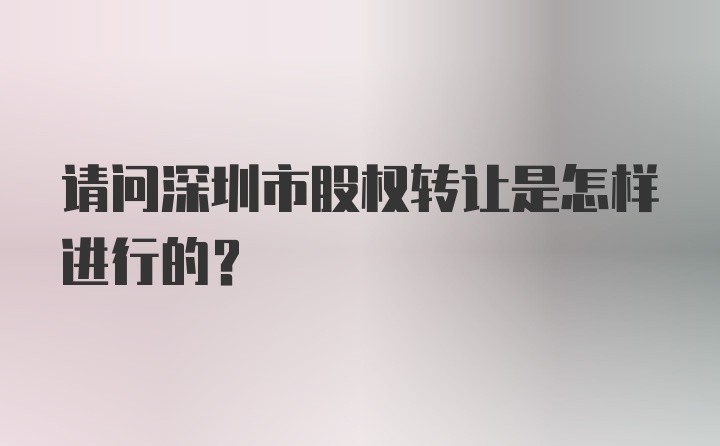 请问深圳市股权转让是怎样进行的？